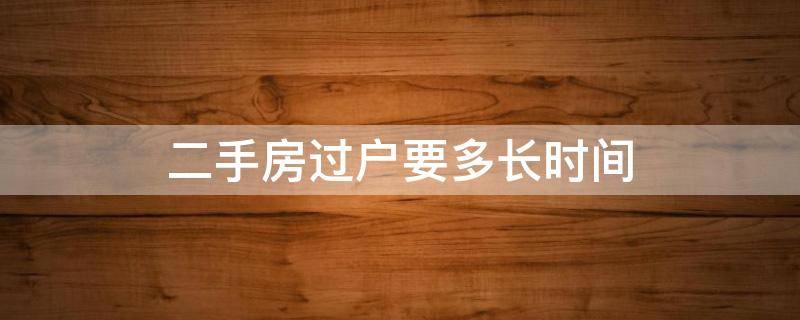 二手房过户要多长时间